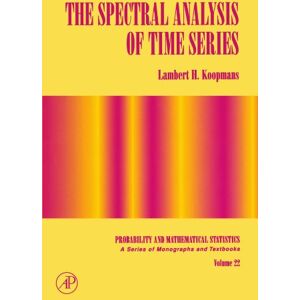 THE SPECTRAL ANALYSIS OF TIME SERIES

Lambert H. Koopmans

PROBABILITY AND MATHEMATICAL STATISTICS
A Series of Monographs and Textbooks
Volume 22

AP